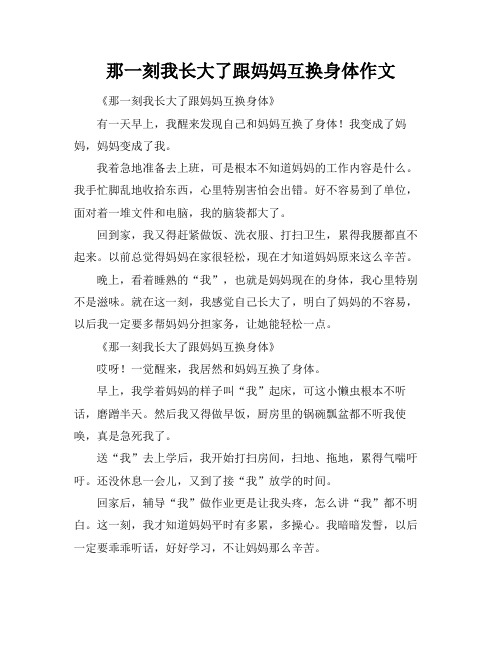 那一刻我长大了跟妈妈互换身体作文

《那一刻我长大了跟妈妈互换身体》

有一天早上，我醒来发现自己和妈妈互换了身体！我变成了妈妈，妈妈变成了我。

我着急地准备去上班，可是根本不知道妈妈的工作内容是什么。我手忙脚乱地收拾东西，心里特别害怕会出错。好不容易到了单位，面对着一堆文件和电脑，我的脑袋都大了。

回到家，我又得赶紧做饭、洗衣服、打扫卫生，累得我腰都直不起来。以前总觉得妈妈在家很轻松，现在才知道妈妈原来这么辛苦。

晚上，看着睡熟的“我”，也就是妈妈现在的身体，我心里特别不是滋味。就在这一刻，我感觉自己长大了，明白了妈妈的不容易，以后我一定要多帮妈妈分担家务，让她能轻松一点。

《那一刻我长大了跟妈妈互换身体》

哎呀！一觉醒来，我居然和妈妈互换了身体。

早上，我学着妈妈的样子叫“我”起床，可这小懒虫根本不听话，磨蹭半天。然后我又得做早饭，厨房里的锅碗瓢盆都不听我使唤，真是急死我了。

送“我”去上学后，我开始打扫房间，扫地、拖地，累得气喘吁吁。还没休息一会儿，又到了接“我”放学的时间。

回家后，辅导“我”做作业更是让我头疼，怎么讲“我”都不明白。这一刻，我才知道妈妈平时有多累，多操心。我暗暗发誓，以后一定要乖乖听话，好好学习，不让妈妈那么辛苦。